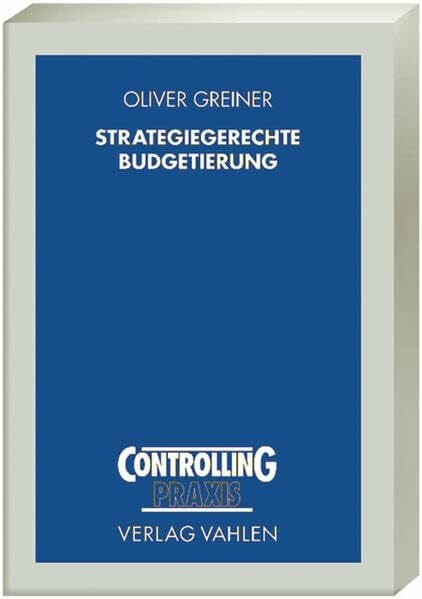 OLIVER GREINER

STRATEGIEGERECHTE BUDGETIERUNG

CONTROLLING
PRAXIS

VERLAG VAHLEN